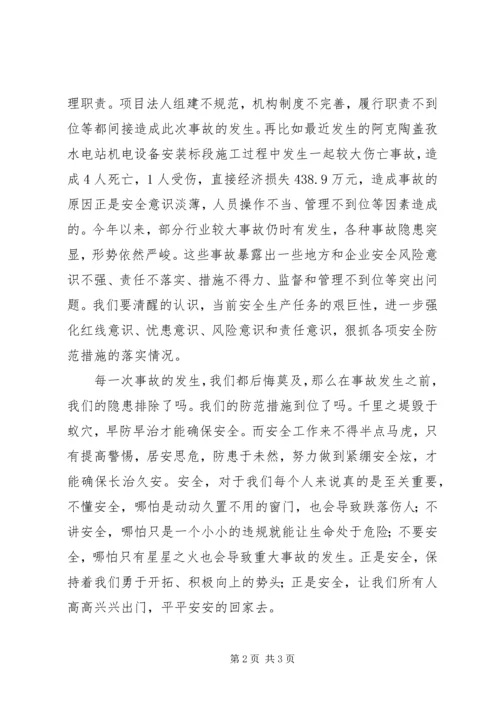 理职责。项目法人组建不规范，机构制度不完善，履行职责不到位等都间接造成此次事故的发生。再比如最近发生的阿克陶盖孜水电站机电设备安装标段施工过程中发生一起较大伤亡事故，造成4人死亡，1人受伤，直接经济损失438.9万元，造成事故的原因正是安全意识淡薄，人员操作不当、管理不到位等因素造成的。今年以来，部分行业较大事故仍时有发生，各种事故隐患突显，形势依然严峻。这些事故暴露出一些地方和企业安全风险意识不强、责任不落实、措施不得力、监督和管理不到位等突出问题。我们要清醒的认识，当前安全生产任务的艰巨性，进一步强化红线意识、忧患意识、风险意识和责任意识，狠抓各项安全防范措施的落实情况。

每一次事故的发生，我们都后悔莫及，那么在事故发生之前，我们的隐患排除了吗。我们的防范措施到位了吗。千里之堤毁于蚁穴，早防早治才能确保安全。而安全工作来不得半点马虎，只有提高警惕，居安思危，防患于未然，努力做到紧绷安全炫，才能确保长治久安。安全，对于我们每个人来说真的是至关重要，不懂安全，哪怕是动动久置不用的窗门，也会导致跌落伤人；不讲安全，哪怕只是一个小小的违规就能让生命处于危险；不要安全，哪怕只有星星之火也会导致重大事故的发生。正是安全，保持着我们勇于开拓、积极向上的势头；正是安全，让我们所有人高高兴兴出门，平平安安的回家去。

第2页 共3页